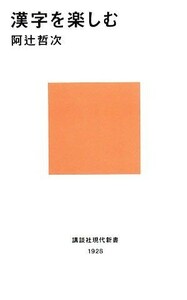 漢字を楽しむ
阿辻哲次

講談社現代新書
1928